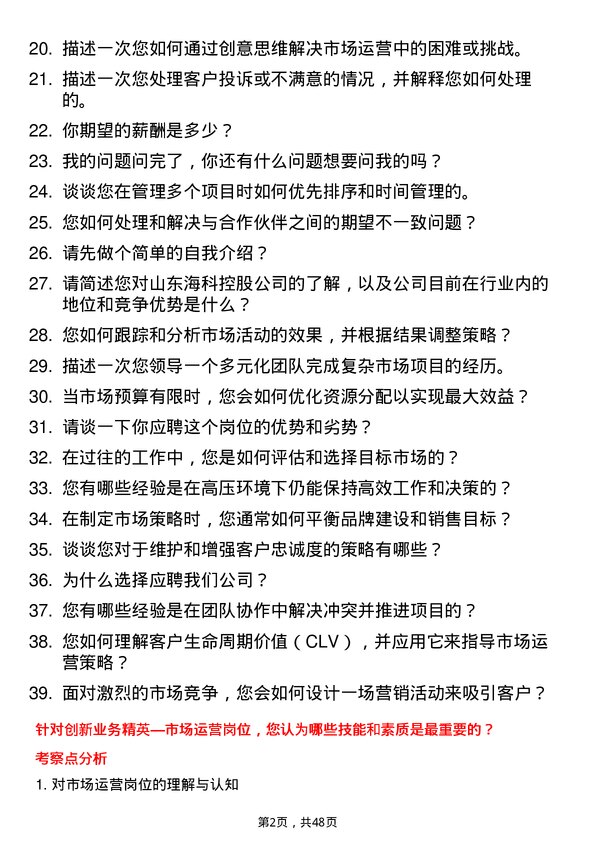 20. 描述一次您如何通过创意思维解决市场运营中的困难或挑战。

21. 描述一次您处理客户投诉或不满意的情况，并解释您如何处理的。

22. 你期望的薪酬是多少？

23. 我的问题问完了，你还有什么问题想要问我的吗？

24. 谈谈您在管理多个项目时如何优先排序和时间管理的。

25. 您如何处理和解决与合作伙伴之间的期望不一致问题？

26. 请先做个简单的自我介绍？

27. 请简述您对山东海科控股公司的了解，以及公司目前在行业内的地位和竞争优势是什么？

28. 您如何跟踪和分析市场活动的效果，并根据结果调整策略？

29. 描述一次您领导一个多元化团队完成复杂市场项目的经历。

30. 当市场预算有限时，您会如何优化资源分配以实现最大效益？

31. 请谈一下你应聘这个岗位的优势和劣势？

32. 在过往的工作中，您是如何评估和选择目标市场的？

33. 您有哪些经验是在高压环境下仍能保持高效工作和决策的？

34. 在制定市场策略时，您通常如何平衡品牌建设和销售目标？

35. 谈谈您对于维护和增强客户忠诚度的策略有哪些？

36. 为什么选择应聘我们公司？

37. 您有哪些经验是在团队协作中解决冲突并推进项目的？

38. 您如何理解客户生命周期价值（CLV），并应用它来指导市场运营策略？

39. 面对激烈的市场竞争，您会如何设计一场营销活动来吸引客户？

针对创新业务精英—市场运营岗位，您认为哪些技能和素质是最重要的？

考察点分析

1. 对市场运营岗位的理解与认知

第2页，共48页